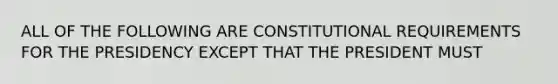 ALL OF THE FOLLOWING ARE CONSTITUTIONAL REQUIREMENTS FOR THE PRESIDENCY EXCEPT THAT THE PRESIDENT MUST